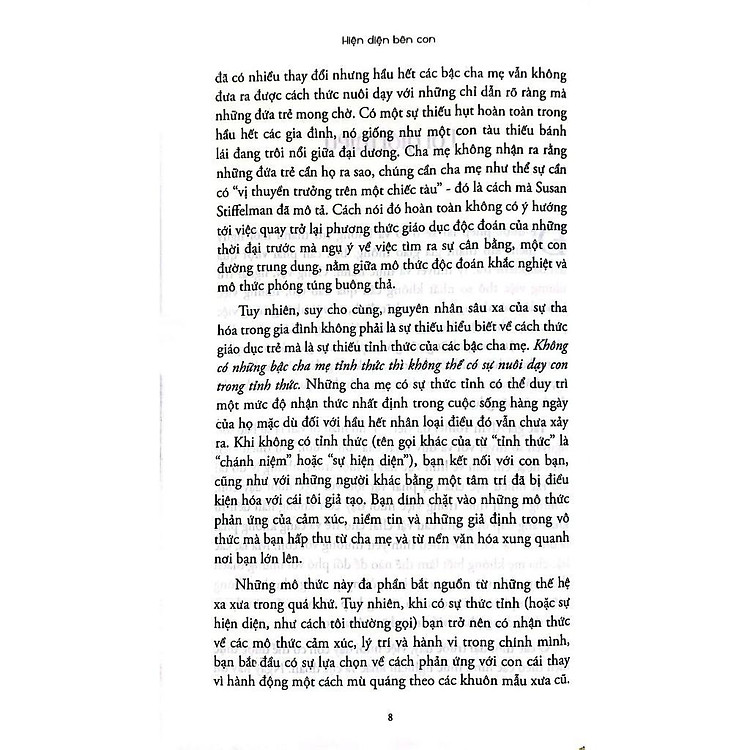 Hiện diện bên con

đã có nhiều thay đổi nhưng hầu hết các bậc cha mẹ vẫn không đưa ra được cách thức nuôi dạy với những chỉ dẫn rõ ràng mà những đứa trẻ mong chờ. Có một sự thiếu hụt hoàn toàn trong hầu hết các gia đình, nó giống như một con tàu thiếu bánh lái đang trôi nổi giữa đại dương. Cha mẹ không nhận ra rằng những đứa trẻ cần họ ra sao, chúng cần cha mẹ như thể sự cần có "vị thuyền trưởng trên một chiếc tàu" - đó là cách mà Susan Stiffelman đã mô tả. Cách nói đó hoàn toàn không có ý hướng tới việc quay trở lại phương thức giáo dục độc đoán của những thời đại trước mà ngụ ý về việc tìm ra sự cân bằng, một con đường trung dung, nằm giữa mô thức độc đoán khắc nghiệt và mô thức phóng túng buông thả.

Tuy nhiên, suy cho cùng, nguyên nhân sâu xa của sự tha hóa trong gia đình không phải là sự thiếu hiểu biết về cách thức giáo dục trẻ mà là sự thiếu tỉnh thức của các bậc cha mẹ. Không có những bậc cha mẹ tỉnh thức thì không thể có sự nuôi dạy con trong tỉnh thức. Những cha mẹ có sự thức tỉnh có thể duy trì một mức độ nhận thức nhất định trong cuộc sống hàng ngày của họ mặc dù đối với hầu hết nhân loại điều đó vẫn chưa xảy ra. Khi không có tỉnh thức (tên gọi khác của từ "tỉnh thức" là "chánh niệm" hoặc "sự hiện diện"), bạn kết nối với con bạn, cũng như với những người khác bằng một tâm trí đã bị điều kiện hóa với cái tôi giả tạo. Bạn dính chặt vào những mô thức phản ứng của cảm xúc, niềm tin và những giả định trong vô thức mà bạn hấp thu từ cha mẹ và từ nền văn hóa xung quanh nơi bạn lớn lên.

Những mô thức này đa phần bắt nguồn từ những thế hệ xa xưa trong quá khứ. Tuy nhiên, khi có sự thức tỉnh (hoặc sự hiện diện, như cách tôi thường gọi) bạn trở nên có nhận thức về các mô thức cảm xúc, lý trí và hành vi trong chính mình, bạn bắt đầu có sự lựa chọn về cách phản ứng với con cái thay vì hành động một cách mù quáng theo các khuôn mẫu xưa cũ.

8